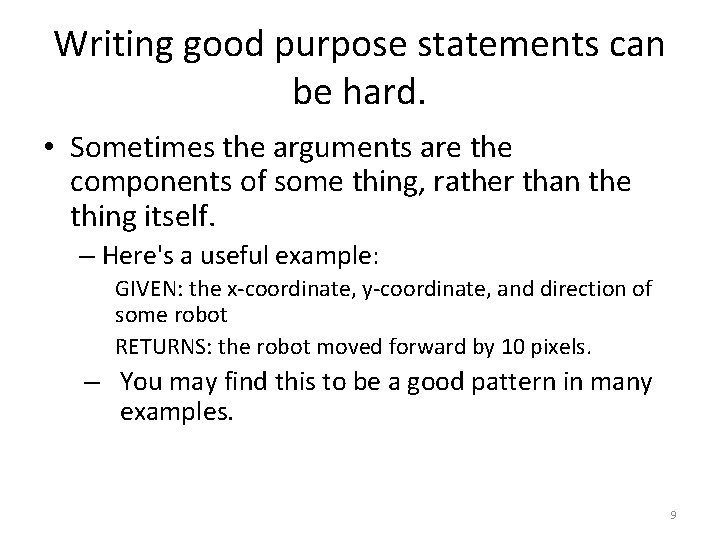 Writing good purpose statements can be hard.

• Sometimes the arguments are the components of some thing, rather than the thing itself.

– Here's a useful example:

GIVEN: the x-coordinate, y-coordinate, and direction of some robot

RETURNS: the robot moved forward by 10 pixels.

– You may find this to be a good pattern in many examples.

9